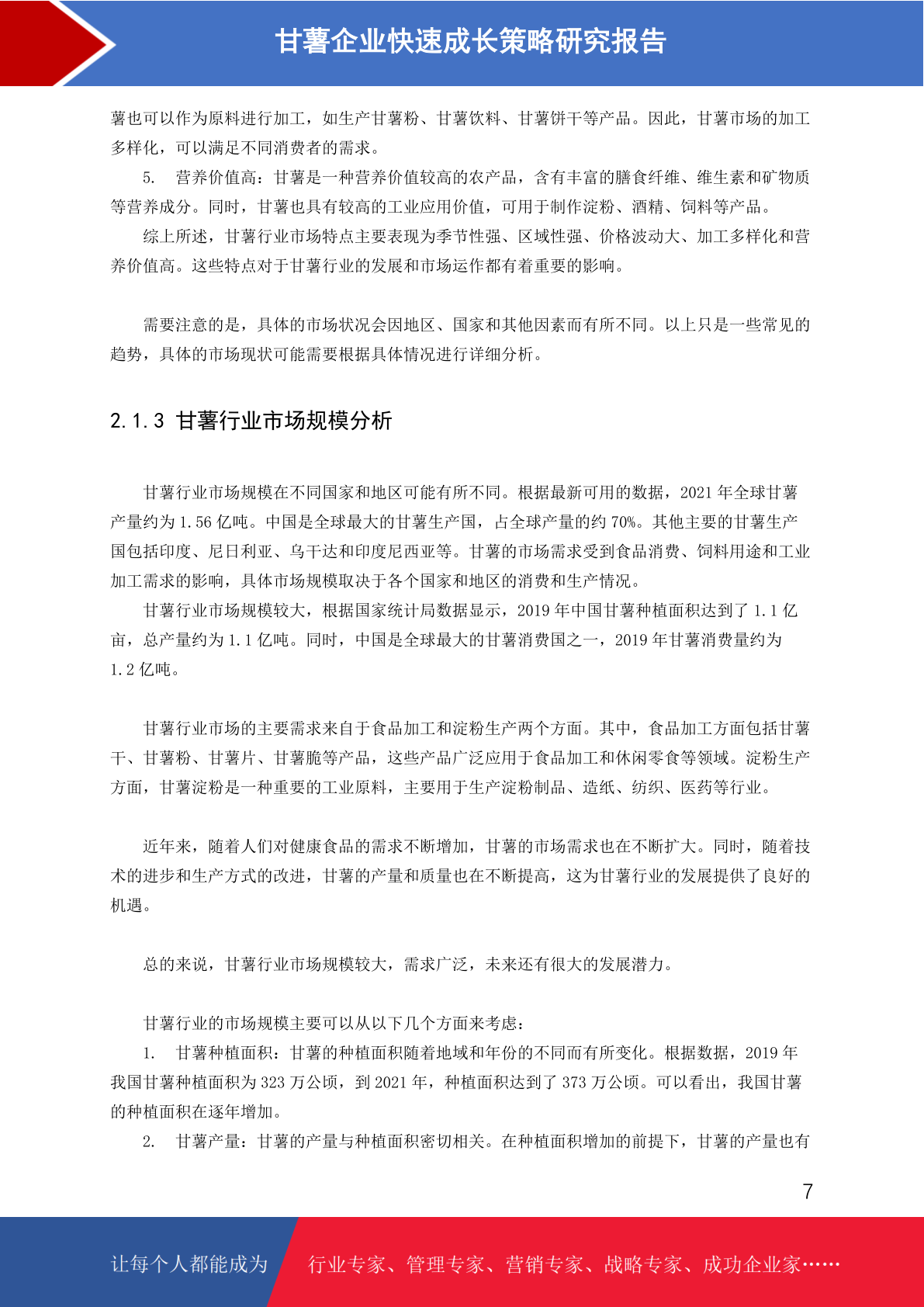 甘薯企业快速成长策略研究报告

薯也可以作为原料进行加工，如生产甘薯粉、甘薯饮料、甘薯饼干等产品。因此，甘薯市场的加工多样化，可以满足不同消费者的需求。

5. 营养价值高：甘薯是一种营养价值较高的农产品，含有丰富的膳食纤维、维生素和矿物质等营养成分。同时，甘薯也具有较高的工业应用价值，可用于制作淀粉、酒精、饲料等产品。

综上所述，甘薯行业市场特点主要表现为季节性强、区域性强、价格波动大、加工多样化和营养价值高。这些特点对于甘薯行业的发展和市场运作都有着重要的影响。

需要注意的是，具体的市场状况会因地区、国家和其他因素而有所不同。以上只是一些常见的趋势，具体的市场现状可能需要根据具体情况进行详细分析。

2.1.3 甘薯行业市场规模分析

甘薯行业市场规模在不同国家和地区可能有所不同。根据最新可用的数据，2021 年全球甘薯产量约为 1.56 亿吨。中国是全球最大的甘薯生产国，占全球产量的约 70%。其他主要的甘薯生产国包括印度、尼日利亚、乌干达和印度尼西亚等。甘薯的市场需求受到食品消费、饲料用途和工业加工需求的影响，具体市场规模取决于各个国家和地区的消费和生产情况。

甘薯行业市场规模较大，根据国家统计局数据显示，2019 年中国甘薯种植面积达到了 1.1 亿亩，总产量约为 1.1 亿吨。同时，中国是全球最大的甘薯消费国之一，2019 年甘薯消费量约为 1.2 亿吨。

甘薯行业市场的主要需求来自于食品加工和淀粉生产两个方面。其中，食品加工方面包括甘薯干、甘薯粉、甘薯片、甘薯脆等产品，这些产品广泛应用于食品加工和休闲零食等领域。淀粉生产方面，甘薯淀粉是一种重要的工业原料，主要用于生产淀粉制品、造纸、纺织、医药等行业。

近年来，随着人们对健康食品的需求不断增加，甘薯的市场需求也在不断扩大。同时，随着技术的进步和生产方式的改进，甘薯的产量和质量也在不断提高，这为甘薯行业的发展提供了良好的机遇。

总的来说，甘薯行业市场规模较大，需求广泛，未来还有很大的发展潜力。

甘薯行业的市场规模主要可以从以下几个方面来考虑：

1. 甘薯种植面积：甘薯的种植面积随着地域和年份的不同而有所变化。根据数据，2019 年我国甘薯种植面积为 323 万公顷，到 2021 年，种植面积达到了 373 万公顷。可以看出，我国甘薯的种植面积在逐年增加。

2. 甘薯产量：甘薯的产量与种植面积密切相关。在种植面积增加的前提下，甘薯的产量也有

7

让每个人都能成为 行业专家、管理专家、营销专家、战略专家、成功企业家……